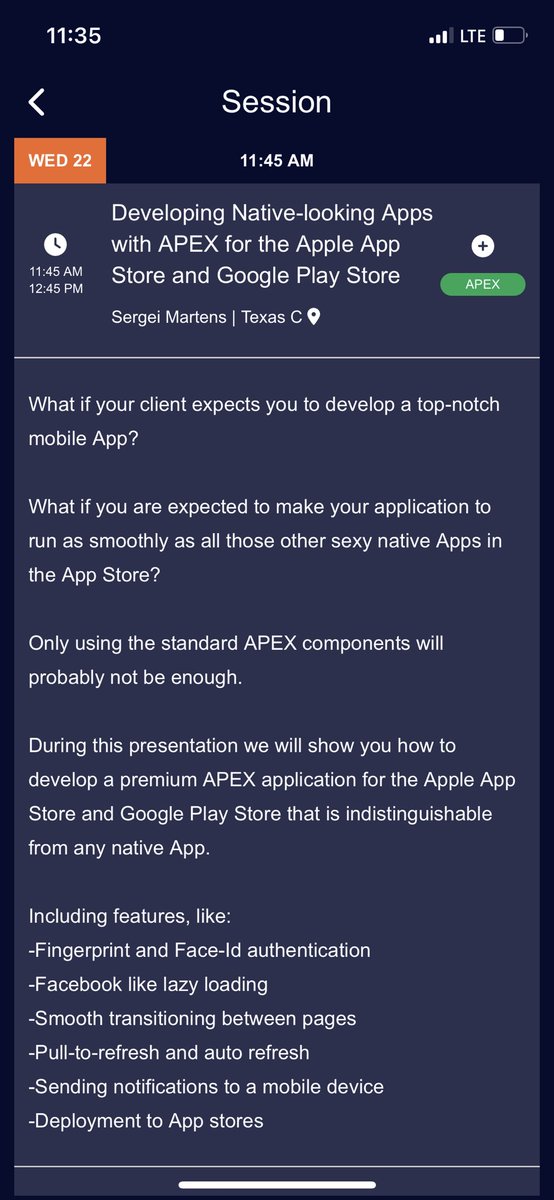 11:35

LTE

Session

WED 22

11:45 AM

11:45 AM
12:45 PM

Developing Native-looking Apps with APEX for the Apple App Store and Google Play Store

APEX

Sergei Martens | Texas C

What if your client expects you to develop a top-notch mobile App?

What if you are expected to make your application to run as smoothly as all those other sexy native Apps in the App Store?

Only using the standard APEX components will probably not be enough.

During this presentation we will show you how to develop a premium APEX application for the Apple App Store and Google Play Store that is indistinguishable from any native App.

Including features, like:
-Fingerprint and Face-Id authentication
-Facebook like lazy loading
-Smooth transitioning between pages
-Pull-to-refresh and auto refresh
-Sending notifications to a mobile device
-Deployment to App stores